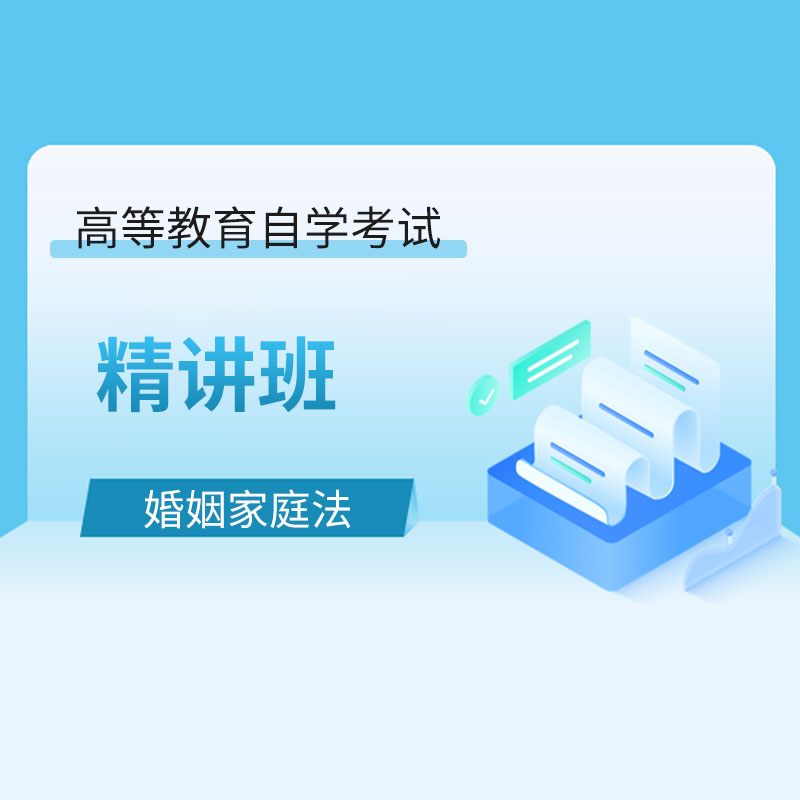 高等教育自学考试

精讲班

婚姻家庭法